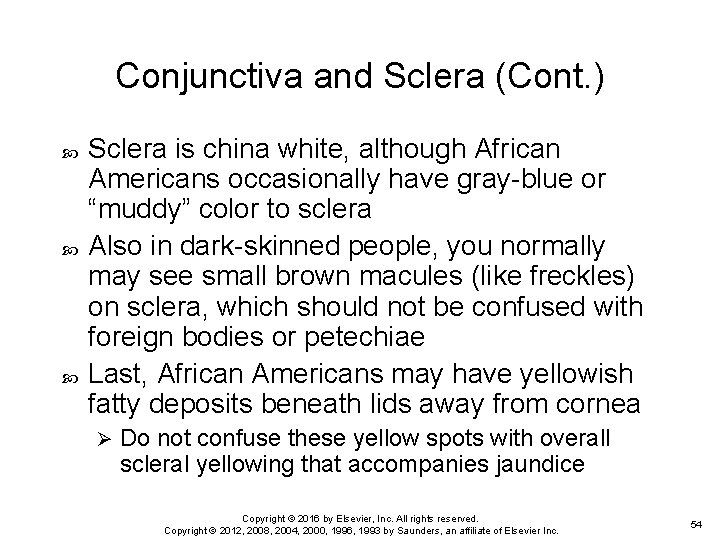 Conjunctiva and Sclera (Cont.)

• Sclera is china white, although African Americans occasionally have gray-blue or "muddy" color to sclera

• Also in dark-skinned people, you normally may see small brown macules (like freckles) on sclera, which should not be confused with foreign bodies or petechiae

• Last, African Americans may have yellowish fatty deposits beneath lids away from cornea

➢ Do not confuse these yellow spots with overall scleral yellowing that accompanies jaundice

Copyright © 2016 by Elsevier, Inc. All rights reserved.
Copyright © 2012, 2008, 2004, 2000, 1996, 1993 by Saunders, an affiliate of Elsevier Inc.

54